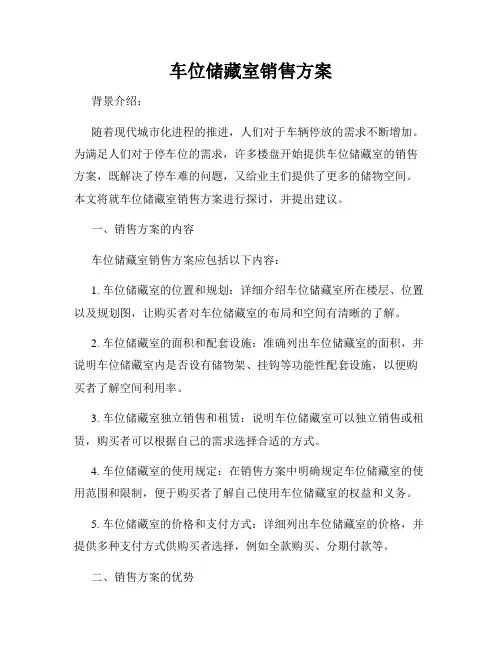 车位储藏室销售方案

背景介绍：

随着现代城市化进程的推进，人们对于车辆停放的需求不断增加。为满足人们对于停车位的需求，许多楼盘开始提供车位储藏室的销售方案，既解决了停车难的问题，又给业主们提供了更多的储物空间。本文将就车位储藏室销售方案进行探讨，并提出建议。

一、销售方案的内容

车位储藏室销售方案应包括以下内容：

1. 车位储藏室的位置和规划：详细介绍车位储藏室所在楼层、位置以及规划图，让购买者对车位储藏室的布局和空间有清晰的了解。

2. 车位储藏室的面积和配套设施：准确列出车位储藏室的面积，并说明车位储藏室内是否设有储物架、挂钩等功能性配套设施，以便购买者了解空间利用率。

3. 车位储藏室独立销售和租赁：说明车位储藏室可以独立销售或租赁，购买者可以根据自己的需求选择合适的方式。

4. 车位储藏室的使用规定：在销售方案中明确规定车位储藏室的使用范围和限制，便于购买者了解自己使用车位储藏室的权益和义务。

5. 车位储藏室的价格和支付方式：详细列出车位储藏室的价格，并提供多种支付方式供购买者选择，例如全款购买、分期付款等。

二、销售方案的优势